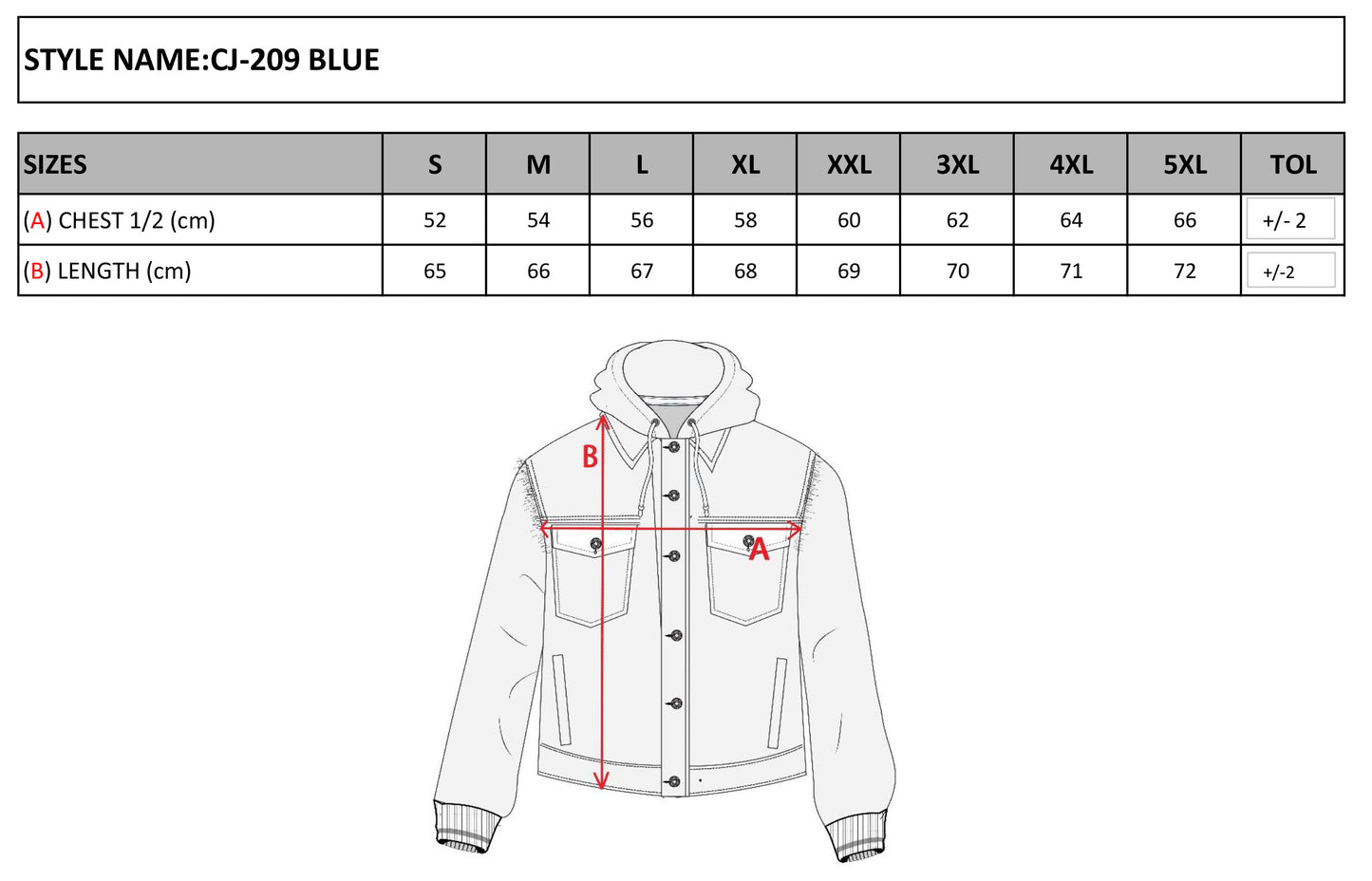 STYLE NAME:CJ-209 BLUE

| SIZES | S | M | L | XL | XXL | 3XL | 4XL | 5XL | TOL |
|---|---|---|---|---|---|---|---|---|---|
| (A) CHEST 1/2 (cm) | 52 | 54 | 56 | 58 | 60 | 62 | 64 | 66 | +/- 2 |
| (B) LENGTH (cm) | 65 | 66 | 67 | 68 | 69 | 70 | 71 | 72 | +/-2 |

B

A